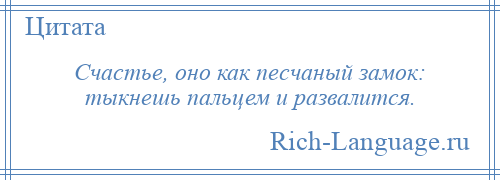 Цитата

Счастье, оно как песчаный замок: тыкнешь пальцем и развалится.

Rich-Language.ru